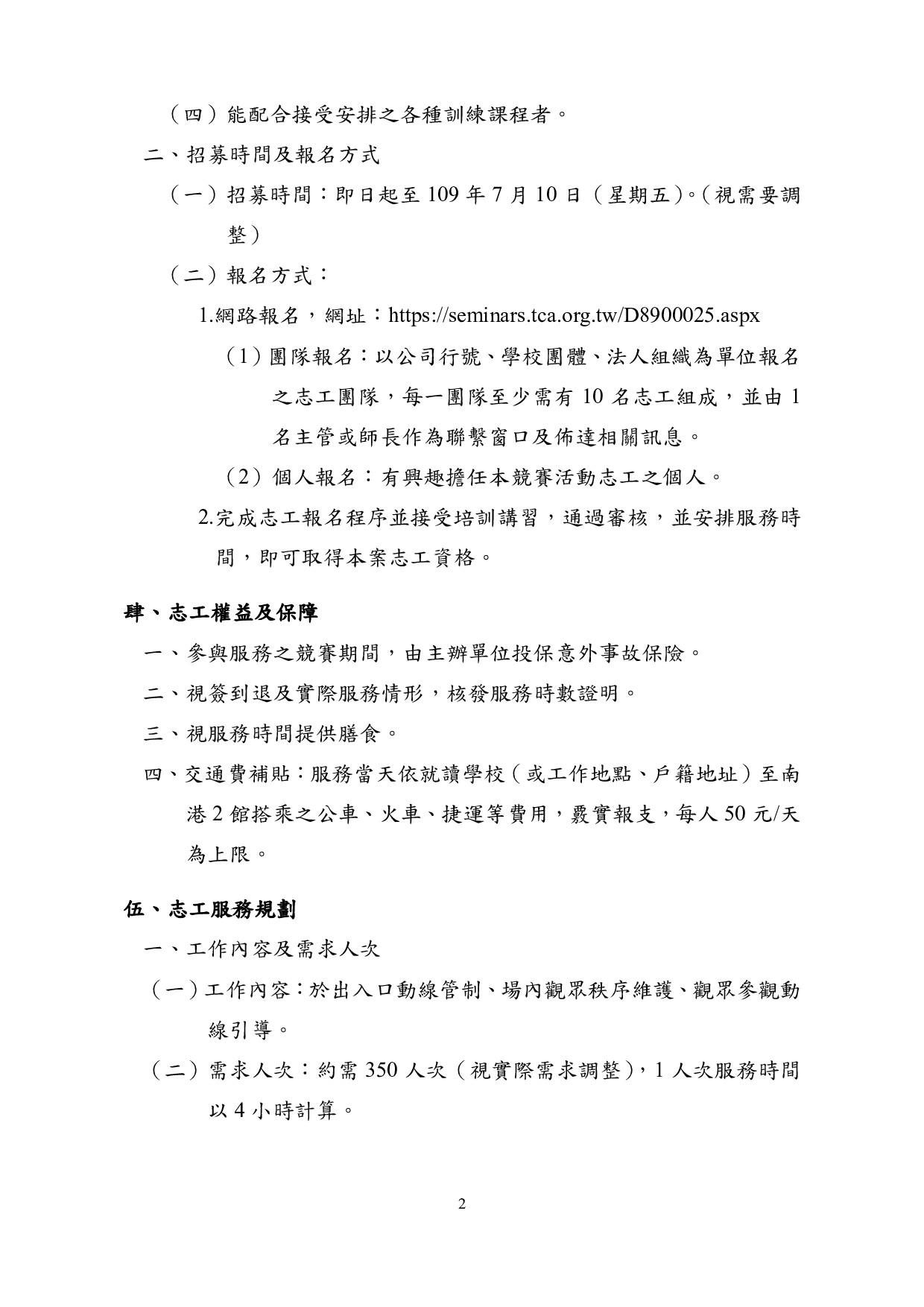 （四）能配合接受安排之各種訓練課程者。

二、招募時間及報名方式

（一）招募時間：即日起至 109 年 7 月 10 日（星期五）。（視需要調整）

（二）報名方式：

1.網路報名，網址：https://seminars.tca.org.tw/D8900025.aspx

（1）團隊報名：以公司行號、學校團體、法人組織為單位報名之志工團隊，每一團隊至少需有 10 名志工組成，並由 1 名主管或師長作為聯繫窗口及佈達相關訊息。

（2）個人報名：有興趣擔任本競賽活動志工之個人。

2.完成志工報名程序並接受培訓講習，通過審核，並安排服務時間，即可取得本案志工資格。

肆、志工權益及保障

一、參與服務之競賽期間，由主辦單位投保意外事故保險。

二、視簽到退及實際服務情形，核發服務時數證明。

三、視服務時間提供膳食。

四、交通費補貼：服務當天依就讀學校（或工作地點、戶籍地址）至南港 2 館搭乘之公車、火車、捷運等費用，覈實報支，每人 50 元/天為上限。

伍、志工服務規劃

一、工作內容及需求人次

（一）工作內容：於出入口動線管制、場內觀眾秩序維護、觀眾參觀動線引導。

（二）需求人次：約需 350 人次（視實際需求調整），1 人次服務時間以 4 小時計算。

2